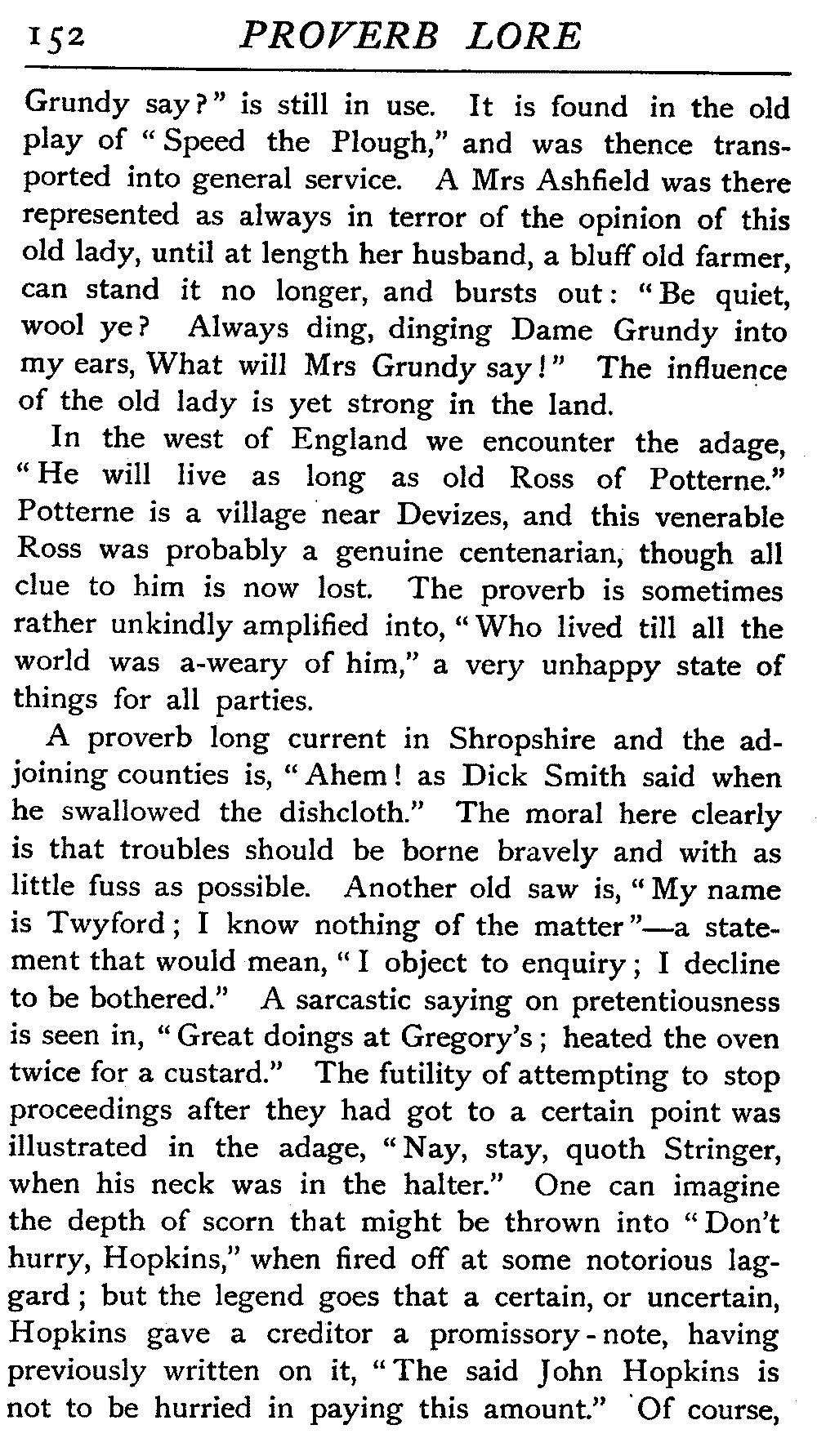 152 PROVERB LORE

Grundy say?" is still in use. It is found in the old play of "Speed the Plough," and was thence transported into general service. A Mrs Ashfield was there represented as always in terror of the opinion of this old lady, until at length her husband, a bluff old farmer, can stand it no longer, and bursts out: "Be quiet, wool ye? Always ding, dinging Dame Grundy into my ears, What will Mrs Grundy say!" The influence of the old lady is yet strong in the land.

In the west of England we encounter the adage, "He will live as long as old Ross of Potterne." Potterne is a village near Devizes, and this venerable Ross was probably a genuine centenarian, though all clue to him is now lost. The proverb is sometimes rather unkindly amplified into, "Who lived till all the world was a-weary of him," a very unhappy state of things for all parties.

A proverb long current in Shropshire and the adjoining counties is, "Ahem! as Dick Smith said when he swallowed the dishcloth." The moral here clearly is that troubles should be borne bravely and with as little fuss as possible. Another old saw is, "My name is Twyford; I know nothing of the matter"—a statement that would mean, "I object to enquiry; I decline to be bothered." A sarcastic saying on pretentiousness is seen in, "Great doings at Gregory's; heated the oven twice for a custard." The futility of attempting to stop proceedings after they had got to a certain point was illustrated in the adage, "Nay, stay, quoth Stringer, when his neck was in the halter." One can imagine the depth of scorn that might be thrown into "Don't hurry, Hopkins," when fired off at some notorious laggard; but the legend goes that a certain, or uncertain, Hopkins gave a creditor a promissory-note, having previously written on it, "The said John Hopkins is not to be hurried in paying this amount." Of course,